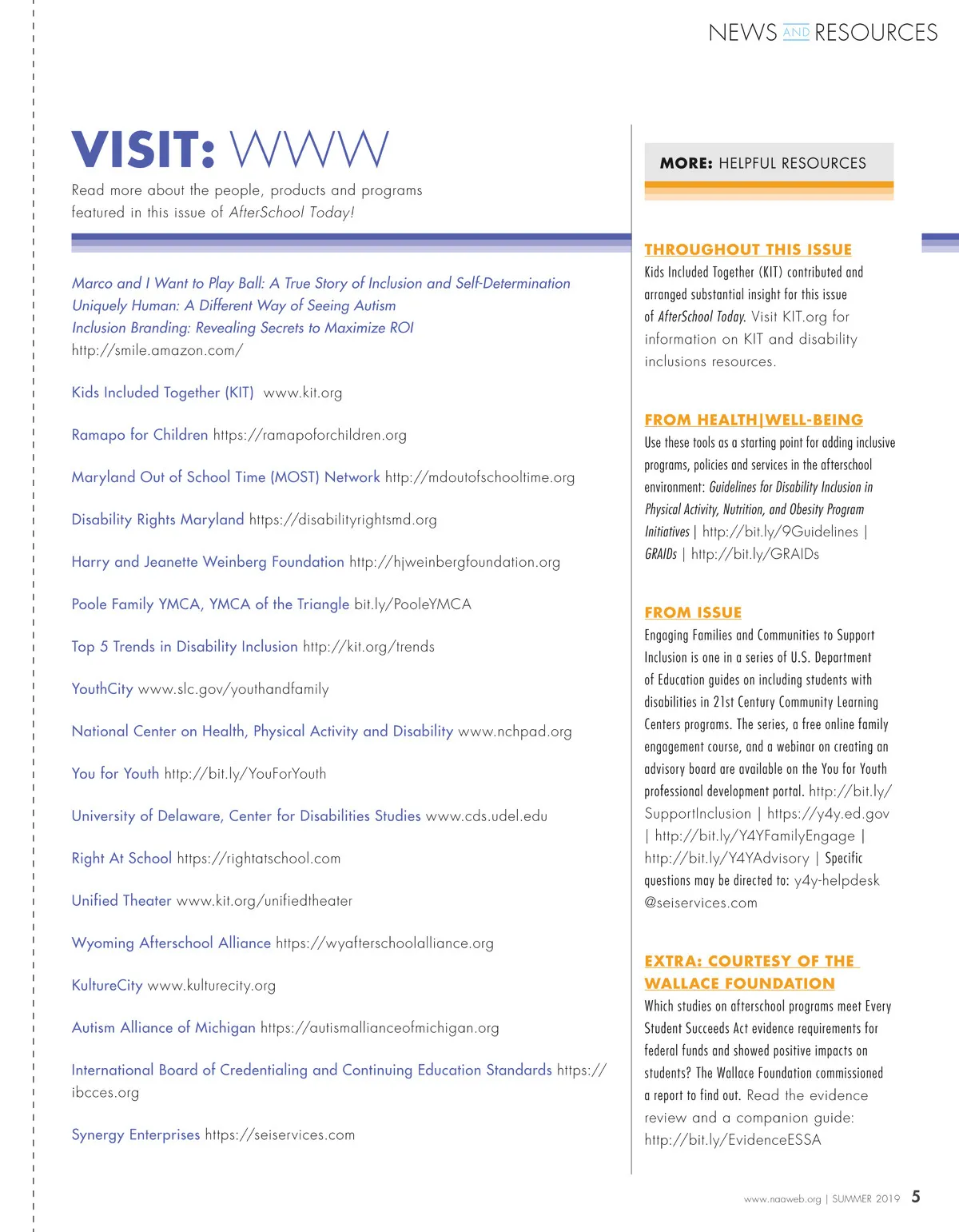 NEWS AND RESOURCES

VISIT: WWW

Read more about the people, products and programs featured in this issue of AfterSchool Today!

Marco and I Want to Play Ball: A True Story of Inclusion and Self-Determination
Uniquely Human: A Different Way of Seeing Autism
Inclusion Branding: Revealing Secrets to Maximize ROI
http://smile.amazon.com/

Kids Included Together (KIT) www.kit.org

Ramapo for Children https://ramapoforchildren.org

Maryland Out of School Time (MOST) Network http://mdoutofschooltime.org

Disability Rights Maryland https://disabilityrightsmd.org

Harry and Jeanette Weinberg Foundation http://hjweinbergfoundation.org

Poole Family YMCA, YMCA of the Triangle bit.ly/PooleYMCA

Top 5 Trends in Disability Inclusion http://kit.org/trends

YouthCity www.slc.gov/youthandfamily

National Center on Health, Physical Activity and Disability www.nchpad.org

You for Youth http://bit.ly/YouForYouth

University of Delaware, Center for Disabilities Studies www.cds.udel.edu

Right At School https://rightatschool.com

Unified Theater www.kit.org/unifiedtheater

Wyoming Afterschool Alliance https://wyafterschoolalliance.org

KultureCity www.kulturecity.org

Autism Alliance of Michigan https://autismallianceofmichigan.org

International Board of Credentialing and Continuing Education Standards https://ibcces.org

Synergy Enterprises https://seiservices.com

MORE: HELPFUL RESOURCES

THROUGHOUT THIS ISSUE
Kids Included Together (KIT) contributed and arranged substantial insight for this issue of AfterSchool Today. Visit KIT.org for information on KIT and disability inclusions resources.

FROM HEALTH|WELL-BEING
Use these tools as a starting point for adding inclusive programs, policies and services in the afterschool environment: Guidelines for Disability Inclusion in Physical Activity, Nutrition, and Obesity Program Initiatives | http://bit.ly/9Guidelines | GRAIDs | http://bit.ly/GRAIDs

FROM ISSUE
Engaging Families and Communities to Support Inclusion is one in a series of U.S. Department of Education guides on including students with disabilities in 21st Century Community Learning Centers programs. The series, a free online family engagement course, and a webinar on creating an advisory board are available on the You for Youth professional development portal. http://bit.ly/SupportInclusion | https://y4y.ed.gov | http://bit.ly/Y4YFamilyEngage | http://bit.ly/Y4YAdvisory | Specific questions may be directed to: y4y-helpdesk@seiservices.com

EXTRA: COURTESY OF THE WALLACE FOUNDATION
Which studies on afterschool programs meet Every Student Succeeds Act evidence requirements for federal funds and showed positive impacts on students? The Wallace Foundation commissioned a report to find out. Read the evidence review and a companion guide: http://bit.ly/EvidenceESSA

www.naaweb.org | SUMMER 2019 5